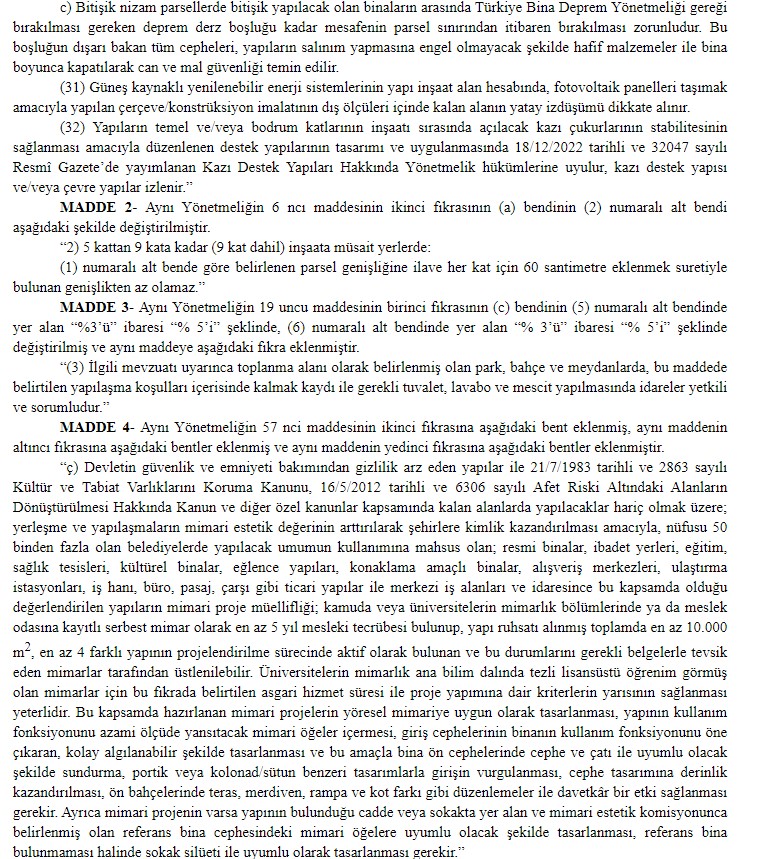 c) Bitişik nizam parsellerde bitişik yapılacak olan binaların arasında Türkiye Bina Deprem Yönetmeliği gereği bırakılması gereken deprem derz boşluğu kadar mesafenin parsel sınırından itibaren bırakılması zorunludur. Bu boşluğun dışarı bakan tüm cepheleri, yapıların salınım yapmasına engel olmayacak şekilde hafif malzemeler ile bina boyunca kapatılarak can ve mal güvenliği temin edilir.

(31) Güneş kaynaklı yenilenebilir enerji sistemlerinin yapı inşaat alan hesabında, fotovoltaik panelleri taşımak amacıyla yapılan çerçeve/konstrüksiyon imalatının dış ölçüleri içinde kalan alanın yatay izdüşümü dikkate alınır.

(32) Yapıların temel ve/veya bodrum katlarının inşaatı sırasında açılacak kazı çukurlarının stabilitesinin sağlanması amacıyla düzenlenen destek yapılarının tasarımı ve uygulanmasında 18/12/2022 tarihli ve 32047 sayılı Resmî Gazete'de yayımlanan Kazı Destek Yapıları Hakkında Yönetmelik hükümlerine uyulur, kazı destek yapısı ve/veya çevre yapılar izlenir."

MADDE 2- Aynı Yönetmeliğin 6 ncı maddesinin ikinci fıkrasının (a) bendinin (2) numaralı alt bendi aşağıdaki şekilde değiştirilmiştir.

"2) 5 kattan 9 kata kadar (9 kat dahil) inşaata müsait yerlerde:

(1) numaralı alt bende göre belirlenen parsel genişliğine ilave her kat için 60 santimetre eklenmek suretiyle bulunan genişlikten az olamaz."

MADDE 3- Aynı Yönetmeliğin 19 uncu maddesinin birinci fıkrasının (c) bendinin (5) numaralı alt bendinde yer alan "%3'ü" ibaresi "% 5'i" şeklinde, (6) numaralı alt bendinde yer alan "% 3'ü" ibaresi "% 5'i" şeklinde değiştirilmiş ve aynı maddeye aşağıdaki fıkra eklenmiştir.

"(3) İlgili mevzuatı uyarınca toplanma alanı olarak belirlenmiş olan park, bahçe ve meydanlarda, bu maddede belirtilen yapılaşma koşulları içerisinde kalmak kaydı ile gerekli tuvalet, lavabo ve mescit yapılmasında idareler yetkili ve sorumludur."

MADDE 4- Aynı Yönetmeliğin 57 nci maddesinin ikinci fıkrasına aşağıdaki bent eklenmiş, aynı maddenin altıncı fıkrasına aşağıdaki bentler eklenmiş ve aynı maddenin yedinci fıkrasına aşağıdaki bentler eklenmiştir.

"ç) Devletin güvenlik ve emniyeti bakımından gizlilik arz eden yapılar ile 21/7/1983 tarihli ve 2863 sayılı Kültür ve Tabiat Varlıklarını Koruma Kanunu, 16/5/2012 tarihli ve 6306 sayılı Afet Riski Altındaki Alanların Dönüştürülmesi Hakkında Kanun ve diğer özel kanunlar kapsamında kalan alanlarda yapılacaklar hariç olmak üzere; yerleşme ve yapılaşmaların mimari estetik değerinin arttırılarak şehirlere kimlik kazandırılması amacıyla, nüfusu 50 binden fazla olan belediyelerde yapılacak umumun kullanımına mahsus olan; resmi binalar, ibadet yerleri, eğitim, sağlık tesisleri, kültürel binalar, eğlence yapıları, konaklama amaçlı binalar, alışveriş merkezleri, ulaştırma istasyonları, iş hanı, büro, pasaj, çarşı gibi ticari yapılar ile merkezi iş alanları ve idaresince bu kapsamda olduğu değerlendirilen yapıların mimari proje müellifliği; kamuda veya üniversitelerin mimarlık bölümlerinde ya da meslek odasına kayıtlı serbest mimar olarak en az 5 yıl mesleki tecrübesi bulunup, yapı ruhsatı alınmış toplamda en az 10.000 $m^2$, en az 4 farklı yapının projelendirilme sürecinde aktif olarak bulunan ve bu durumlarını gerekli belgelerle tevsik eden mimarlar tarafından üstlenilebilir. Üniversitelerin mimarlık ana bilim dalında tezli lisansüstü öğrenim görmüş olan mimarlar için bu fıkrada belirtilen asgari hizmet süresi ile proje yapımına dair kriterlerin yarısının sağlanması yeterlidir. Bu kapsamda hazırlanan mimari projelerin yöresel mimariye uygun olarak tasarlanması, yapının kullanım fonksiyonunu azami ölçüde yansıtacak mimari öğeler içermesi, giriş cephelerinin binanın kullanım fonksiyonunu öne çıkaran, kolay algılanabilir şekilde tasarlanması ve bu amaçla bina ön cephelerinde cephe ve çatı ile uyumlu olacak şekilde sundurma, portik veya kolonad/sütun benzeri tasarımlarla girişin vurgulanması, cephe tasarımına derinlik kazandırılması, ön bahçelerinde teras, merdiven, rampa ve kot farkı gibi düzenlemeler ile davetkâr bir etki sağlanması gerekir. Ayrıca mimari projenin varsa yapının bulunduğu cadde veya sokakta yer alan ve mimari estetik komisyonunca belirlenmiş olan referans bina cephesindeki mimari öğelere uyumlu olacak şekilde tasarlanması, referans bina bulunmaması halinde sokak silüeti ile uyumlu olarak tasarlanması gerekir."